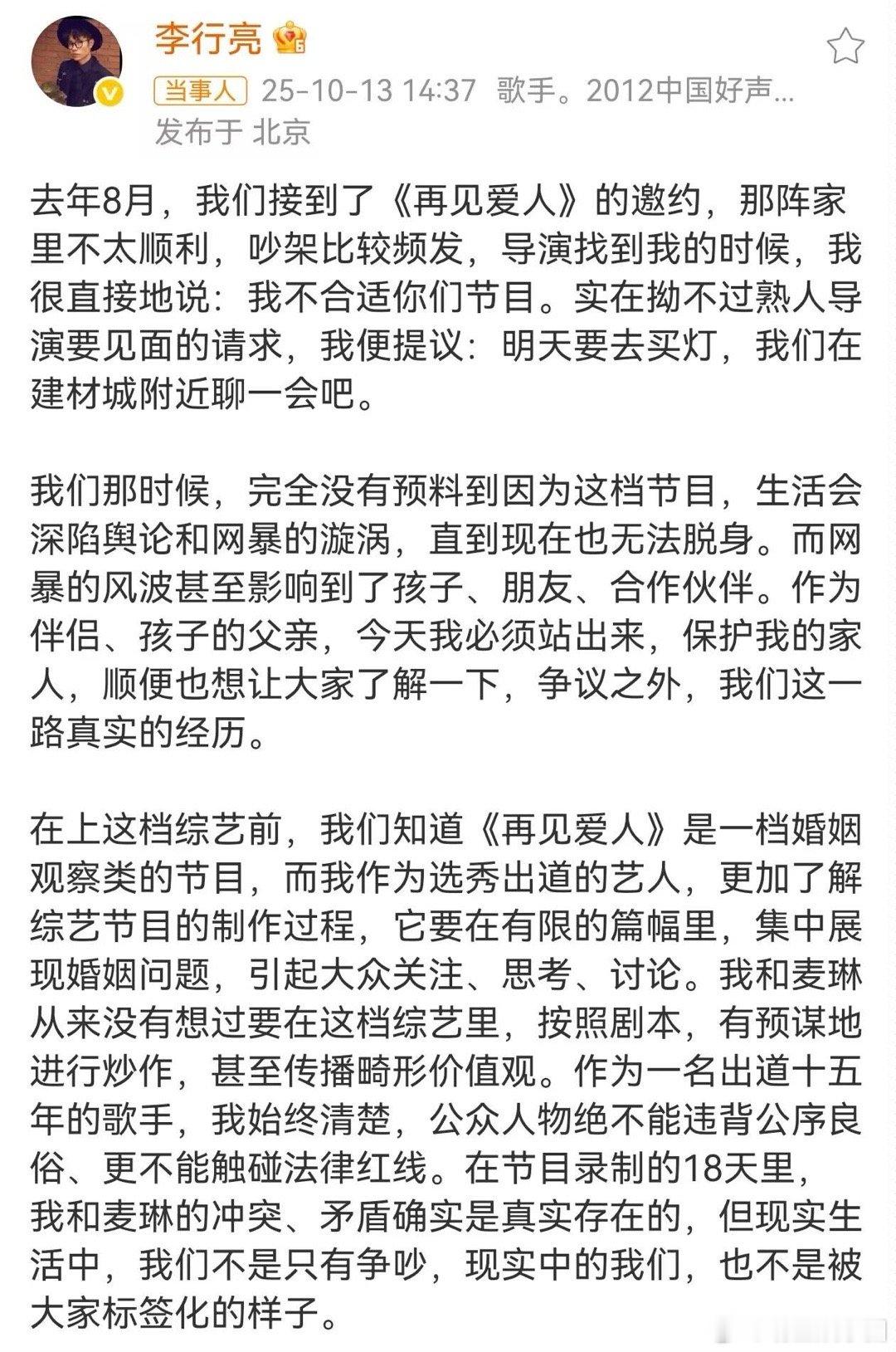 李行亮

当事人 25-10-13 14:37 歌手。2012中国好声...
发布于 北京

去年8月，我们接到了《再见爱人》的邀约，那阵家里不太顺利，吵架比较频发，导演找到我的时候，我很直接地说：我不合适你们节目。实在拗不过熟人导演要见面的请求，我便提议：明天要去买灯，我们在建材城附近聊一会吧。

我们那时候，完全没有预料到因为这档节目，生活会深陷舆论和网暴的漩涡，直到现在也无法脱身。而网暴的风波甚至影响到了孩子、朋友、合作伙伴。作为伴侣、孩子的父亲，今天我必须站出来，保护我的家人，顺便也想让大家了解一下，争议之外，我们这一路真实的经历。

在上这档综艺前，我们知道《再见爱人》是一档婚姻观察类的节目，而我作为选秀出道的艺人，更加了解综艺节目的制作过程，它要在有限的篇幅里，集中展现婚姻问题，引起大众关注、思考、讨论。我和麦琳从来没有想过要在这档综艺里，按照剧本，有预谋地进行炒作，甚至传播畸形价值观。作为一名出道十五年的歌手，我始终清楚，公众人物绝不能违背公序良俗、更不能触碰法律红线。在节目录制的18天里，我和麦琳的冲突、矛盾确实是真实存在的，但现实生活中，我们不是只有争吵，现实中的我们，也不是被大家标签化的样子。